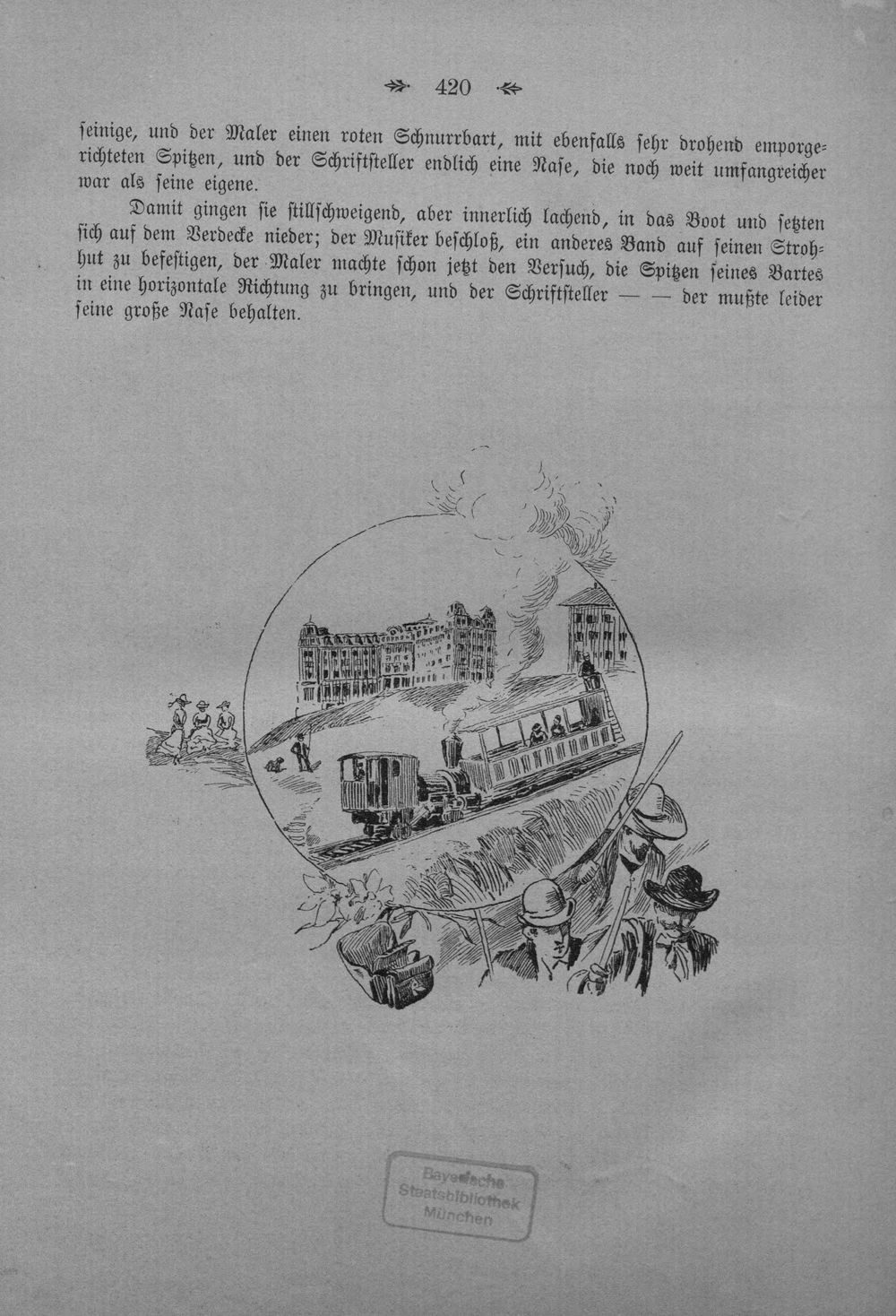 420

seinige, und der Maler einen roten Schnurrbart, mit ebenfalls sehr drohend emporgerichteten Spitzen, und der Schriftsteller endlich eine Nase, die noch weit umfangreicher war als seine eigene.

Damit gingen sie stillschweigend, aber innerlich lachend, in das Boot und setzten sich auf dem Verdecke nieder; der Musiker beschloß, ein anderes Band auf seinen Strohhut zu befestigen, der Maler machte schon jetzt den Versuch, die Spitzen seines Bartes in eine horizontale Richtung zu bringen, und der Schriftsteller — — der mußte leider seine große Nase behalten.

Bayerische
Staatsbibliothek
München